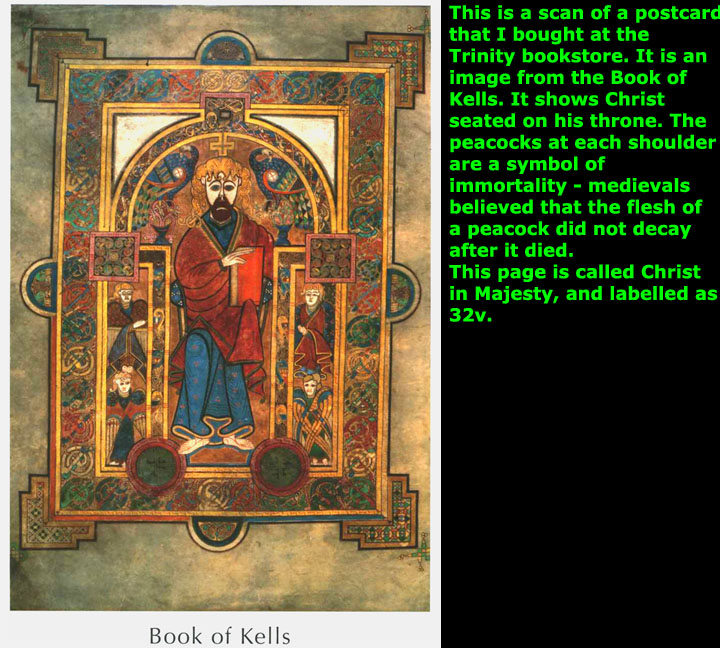 Book of Kells

This is a scan of a postcard that I bought at the Trinity bookstore. It is an image from the Book of Kells. It shows Christ seated on his throne. The peacocks at each shoulder are a symbol of immortality - medievals believed that the flesh of a peacock did not decay after it died.

This page is called Christ in Majesty, and labelled as 32v.